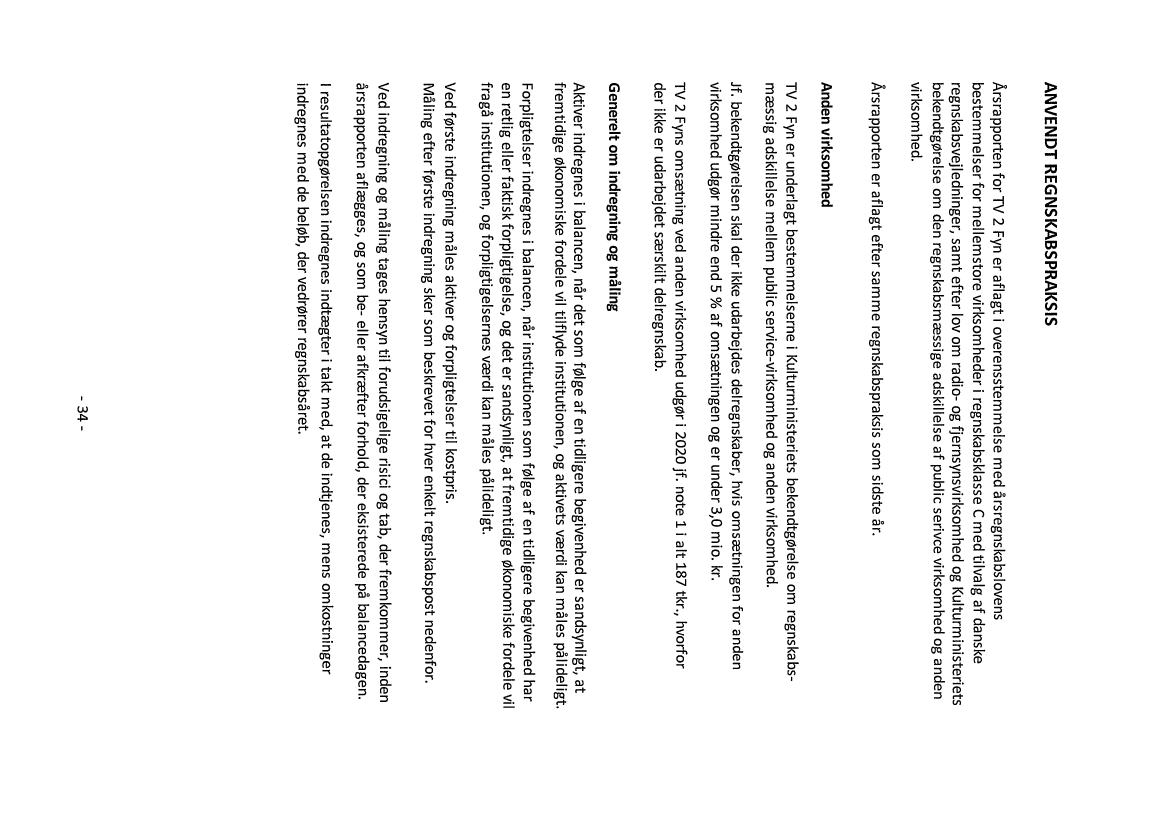 ANVENDT REGNSKABSPRAKSIS

Årsrapporten for TV 2 Fyn er aflagt i overensstemmelse med årsregnskabslovens bestemmelser for mellemstore virksomheder i regnskabsklasse C med tilvalg af danske regnskabsvejledninger, samt efter lov om radio- og fjernsynsvirksomhed og Kulturministeriets bekendtgørelse om den regnskabsmæssige adskillelse af public serivce virksomhed og anden virksomhed.

Årsrapporten er aflagt efter samme regnskabspraksis som sidste år.

Anden virksomhed

TV 2 Fyn er underlagt bestemmelserne i Kulturministeriets bekendtgørelse om regnskabsmæssig adskillelse mellem public service-virksomhed og anden virksomhed.

Jf. bekendtgørelsen skal der ikke udarbejdes delregnskaber, hvis omsætningen for anden virksomhed udgør mindre end 5 % af omsætningen og er under 3,0 mio. kr.

TV 2 Fyns omsætning ved anden virksomhed udgør i 2020 jf. note 1 i alt 187 tkr., hvorfor der ikke er udarbejdet særskilt delregnskab.

Generelt om indregning og måling

Aktiver indregnes i balancen, når det som følge af en tidligere begivenhed er sandsynligt, at fremtidige økonomiske fordele vil tilflyde institutionen, og aktivets værdi kan måles pålideligt.

Forpligtelser indregnes i balancen, når institutionen som følge af en tidligere begivenhed har en retlig eller faktisk forpligtelse, og det er sandsynligt, at fremtidige økonomiske fordele vil fragå institutionen, og forpligtelsernes værdi kan måles pålideligt.

Ved første indregning måles aktiver og forpligtelser til kostpris.
Måling efter første indregning sker som beskrevet for hver enkelt regnskabspost nedenfor.

Ved indregning og måling tages hensyn til forudsigelige risici og tab, der fremkommer, inden årsrapporten aflægges, og som be- eller afkræfter forhold, der eksisterede på balancedagen.

I resultatopgørelsen indregnes indtægter i takt med, at de indtjenes, mens omkostninger indregnes med de beløb, der vedrører regnskabsåret.

- 34 -